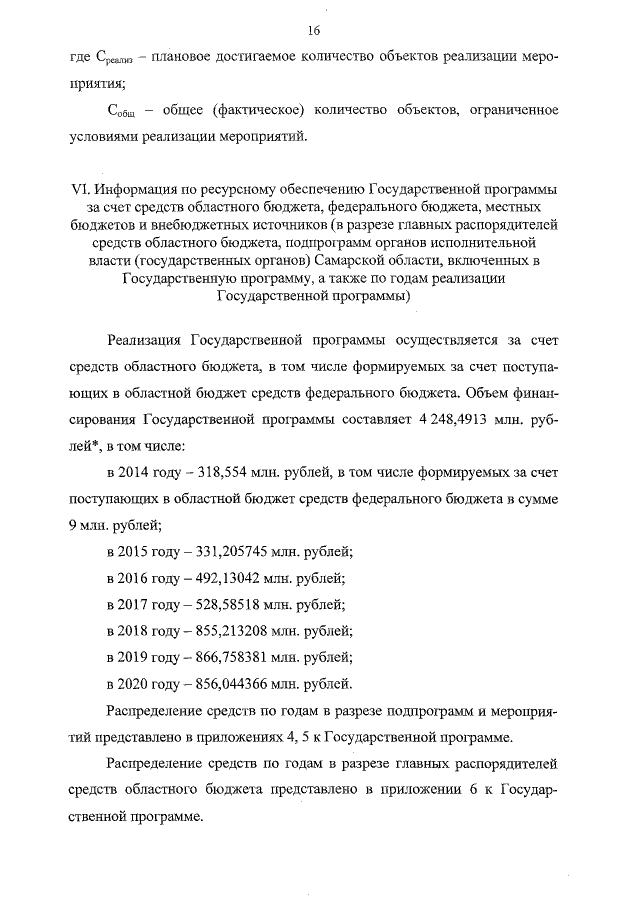 16

где $C_{реализ}$ – плановое достигаемое количество объектов реализации мероприятия;

$C_{общ}$ – общее (фактическое) количество объектов, ограниченное условиями реализации мероприятий.

VI. Информация по ресурсному обеспечению Государственной программы за счет средств областного бюджета, федерального бюджета, местных бюджетов и внебюджетных источников (в разрезе главных распорядителей средств областного бюджета, подпрограмм органов исполнительной власти (государственных органов) Самарской области, включенных в Государственную программу, а также по годам реализации Государственной программы)

Реализация Государственной программы осуществляется за счет средств областного бюджета, в том числе формируемых за счет поступающих в областной бюджет средств федерального бюджета. Объем финансирования Государственной программы составляет 4 248,4913 млн. рублей*, в том числе:

в 2014 году – 318,554 млн. рублей, в том числе формируемых за счет поступающих в областной бюджет средств федерального бюджета в сумме 9 млн. рублей;

в 2015 году – 331,205745 млн. рублей;

в 2016 году – 492,13042 млн. рублей;

в 2017 году – 528,58518 млн. рублей;

в 2018 году – 855,213208 млн. рублей;

в 2019 году – 866,758381 млн. рублей;

в 2020 году – 856,044366 млн. рублей.

Распределение средств по годам в разрезе подпрограмм и мероприятий представлено в приложениях 4, 5 к Государственной программе.

Распределение средств по годам в разрезе главных распорядителей средств областного бюджета представлено в приложении 6 к Государственной программе.